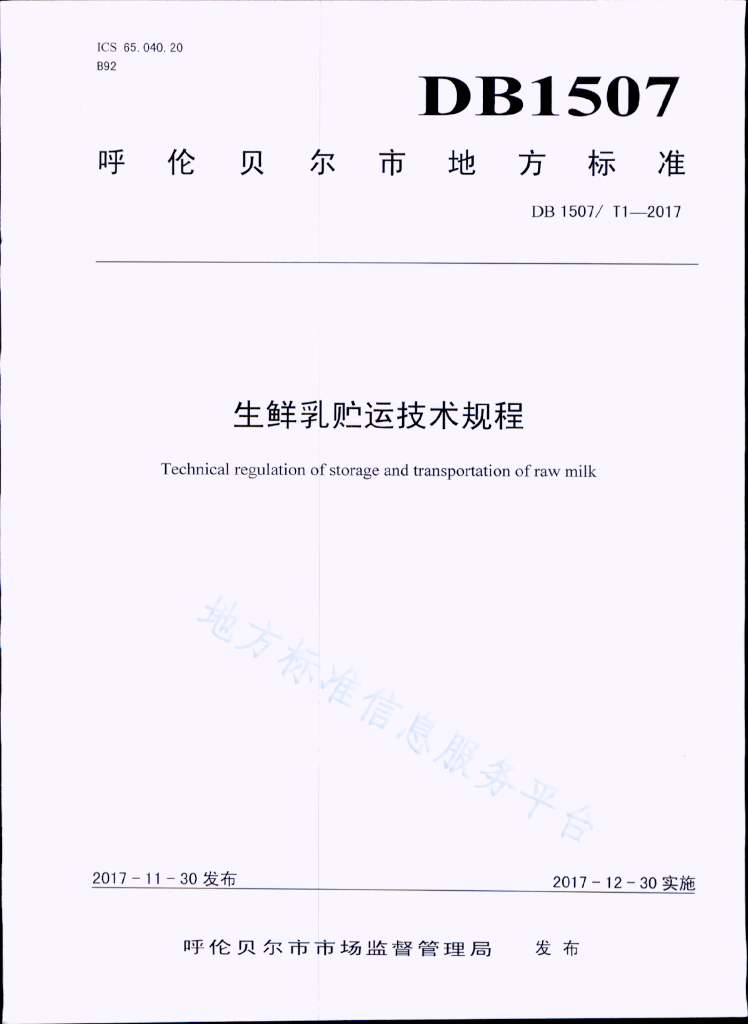 ICS 65.040.20
B92

DB1507

呼伦贝尔市地方标准

DB 1507/ T1—2017

生鲜乳贮运技术规程

Technical regulation of storage and transportation of raw milk

地方标准信息服务平台

2017 - 11 - 30 发布

2017 - 12 - 30 实施

呼伦贝尔市市场监督管理局 发布